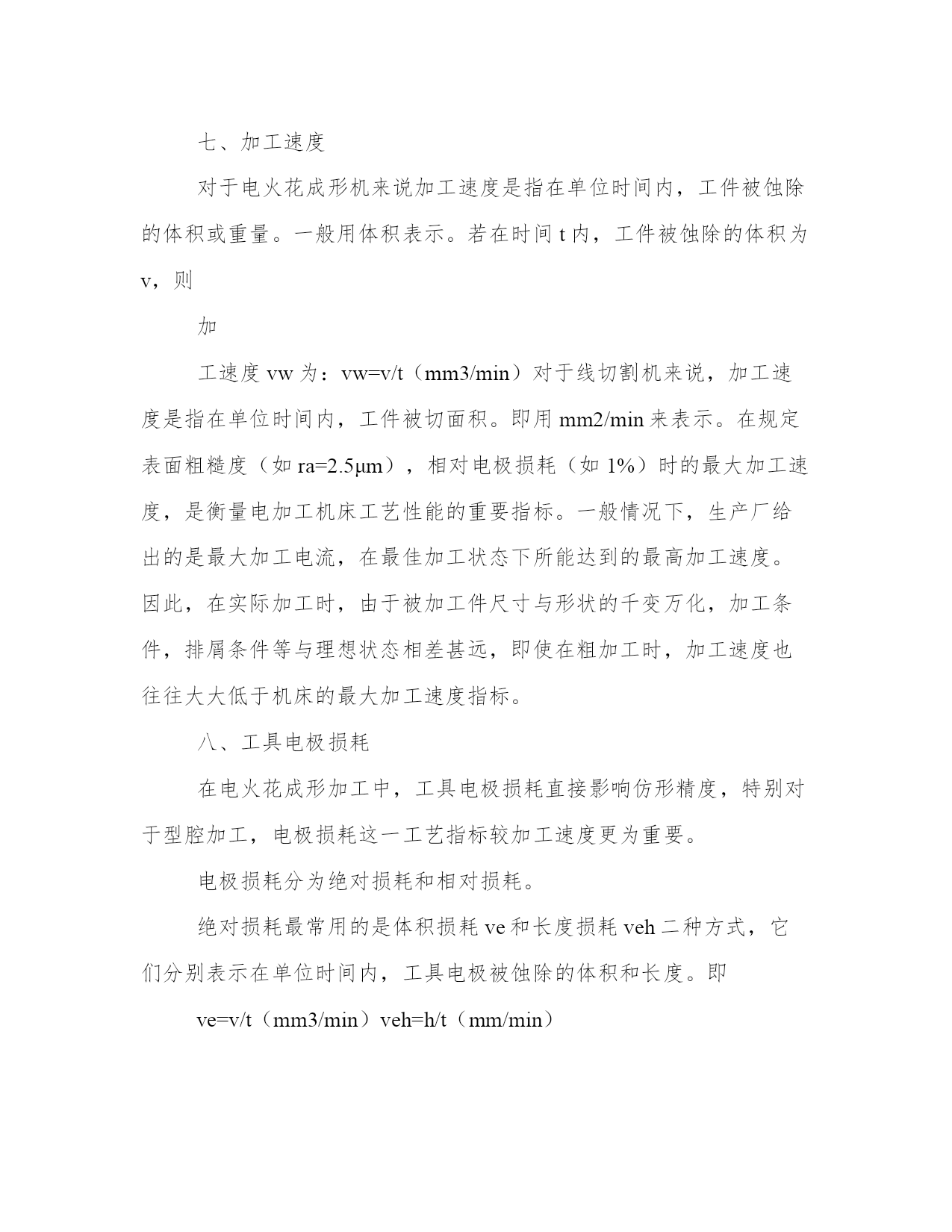 七、加工速度

对于电火花成形机来说加工速度是指在单位时间内，工件被蚀除的体积或重量。一般用体积表示。若在时间 t 内，工件被蚀除的体积为 v，则

加

工速度 vw 为：vw=v/t（mm3/min）对于线切割机来说，加工速度是指在单位时间内，工件被切面积。即用 mm2/min 来表示。在规定表面粗糙度（如 ra=2.5μm），相对电极损耗（如 1%）时的最大加工速度，是衡量电加工机床工艺性能的重要指标。一般情况下，生产厂给出的是最大加工电流，在最佳加工状态下所能达到的最高加工速度。因此，在实际加工时，由于被加工件尺寸与形状的千变万化，加工条件，排屑条件等与理想状态相差甚远，即使在粗加工时，加工速度也往往大大低于机床的最大加工速度指标。

八、工具电极损耗

在电火花成形加工中，工具电极损耗直接影响仿形精度，特别对于型腔加工，电极损耗这一工艺指标较加工速度更为重要。

电极损耗分为绝对损耗和相对损耗。

绝对损耗最常用的是体积损耗 ve 和长度损耗 veh 二种方式，它们分别表示在单位时间内，工具电极被蚀除的体积和长度。即

ve=v/t（mm3/min）veh=h/t（mm/min）